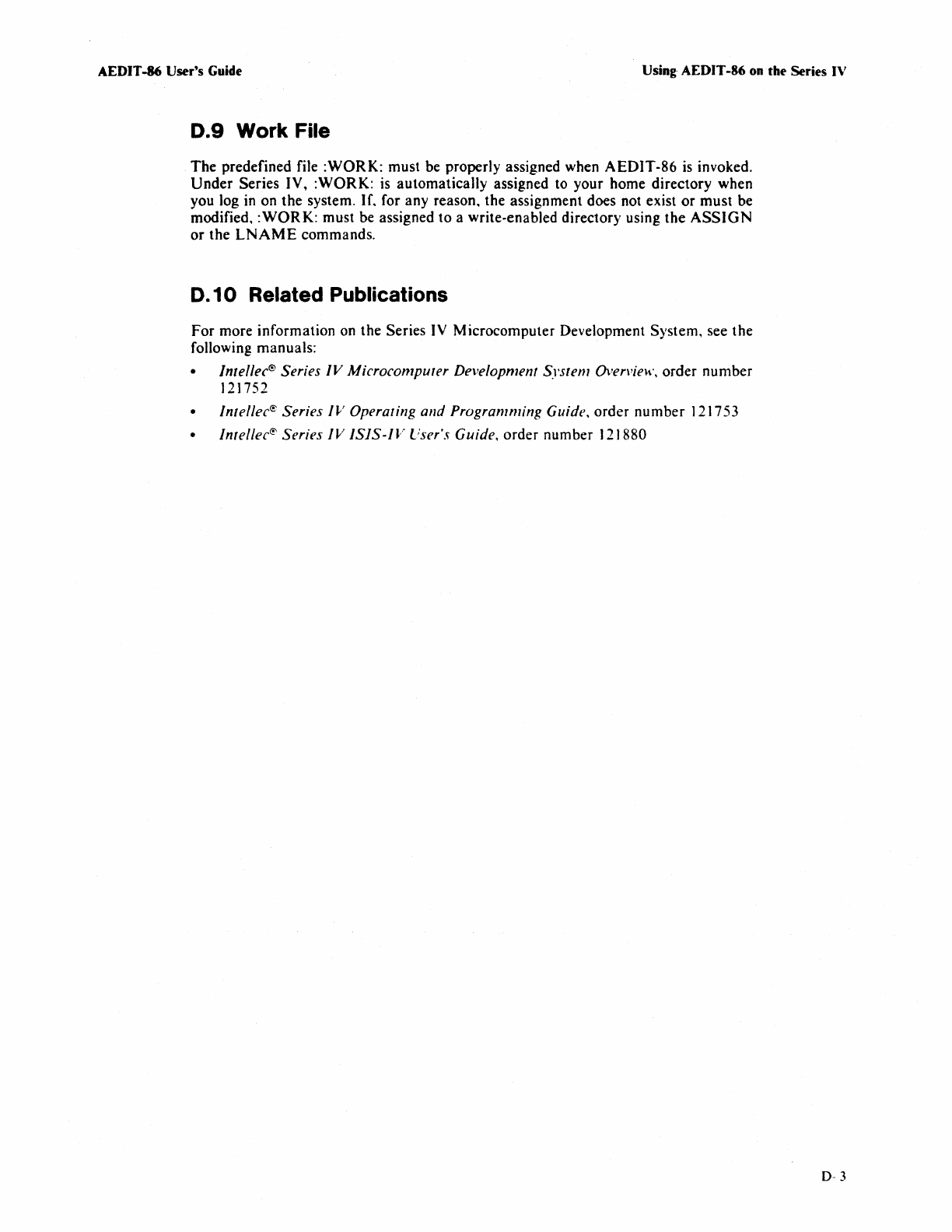 AEDIT-86 User's Guide

Using AEDIT-86 on the Series IV

D.9 Work File

The predefined file :WORK: must be properly assigned when AEDIT-86 is invoked. Under Series IV, :WORK: is automatically assigned to your home directory when you log in on the system. If, for any reason, the assignment does not exist or must be modified, :WORK: must be assigned to a write-enabled directory using the ASSIGN or the LNAME commands.

D.10 Related Publications

For more information on the Series IV Microcomputer Development System, see the following manuals:

• Intellec® Series IV Microcomputer Development System Overview, order number 121752
• Intellec® Series IV Operating and Programming Guide, order number 121753
• Intellec® Series IV ISIS-IV User's Guide, order number 121880

D-3